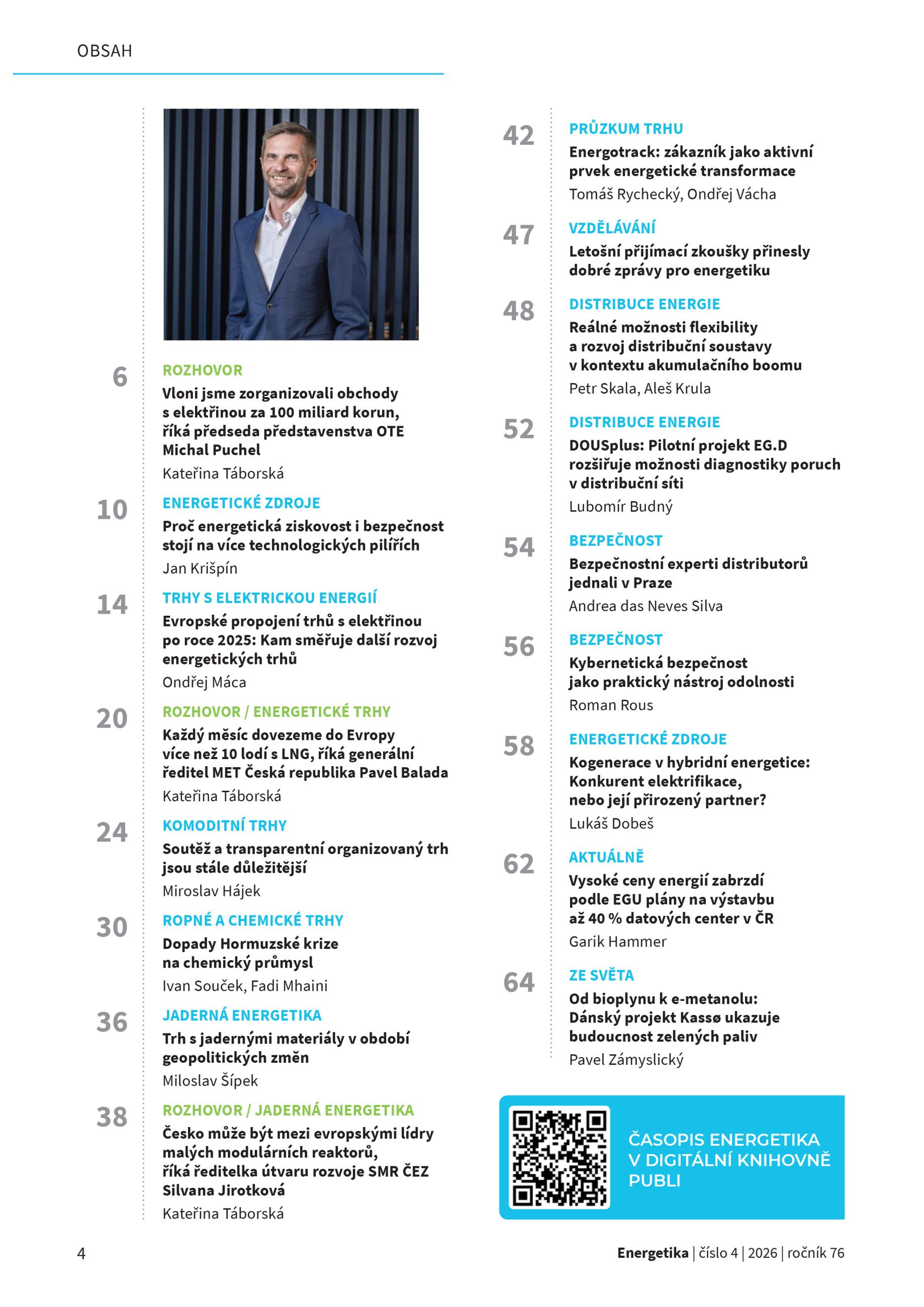 OBSAH

6
ROZHOVOR
Vloni jsme zorganizovali obchody s elektřinou za 100 miliard korun, říká předseda představenstva OTE Michal Puchel
Kateřina Táborská

10
ENERGETICKÉ ZDROJE
Proč energetická ziskovost i bezpečnost stojí na více technologických pilířích
Jan Krišpín

14
TRHY S ELEKTRICKOU ENERGIÍ
Evropské propojení trhů s elektřinou po roce 2025: Kam směřuje další rozvoj energetických trhů
Ondřej Máca

20
ROZHOVOR / ENERGETICKÉ TRHY
Každý měsíc dovezeme do Evropy více než 10 lodí s LNG, říká generální ředitel MET Česká republika Pavel Balada
Kateřina Táborská

24
KOMODITNÍ TRHY
Soutěž a transparentní organizovaný trh jsou stále důležitější
Miroslav Hájek

30
ROPNÉ A CHEMICKÉ TRHY
Dopady Hormuzské krize na chemický průmysl
Ivan Souček, Fadi Mhaini

36
JADERNÁ ENERGETIKA
Trh s jadernými materiály v období geopolitických změn
Miloslav Šípek

38
ROZHOVOR / JADERNÁ ENERGETIKA
Česko může být mezi evropskými lídry malých modulárních reaktorů, říká ředitelka útvaru rozvoje SMR ČEZ Silvana Jirotková
Kateřina Táborská

42
PRŮZKUM TRHU
Energotrack: zákazník jako aktivní prvek energetické transformace
Tomáš Rychecký, Ondřej Vácha

47
VZDĚLÁVÁNÍ
Letošní přijímací zkoušky přinesly dobré zprávy pro energetiku

48
DISTRIBUCE ENERGIE
Reálné možnosti flexibility a rozvoj distribuční soustavy v kontextu akumulačního boomu
Petr Skala, Aleš Krula

52
DISTRIBUCE ENERGIE
DOUSplus: Pilotní projekt EG.D rozšiřuje možnosti diagnostiky poruch v distribuční síti
Lubomír Budný

54
BEZPEČNOST
Bezpečnostní experti distributorů jednali v Praze
Andrea das Neves Silva

56
BEZPEČNOST
Kybernetická bezpečnost jako praktický nástroj odolnosti
Roman Rous

58
ENERGETICKÉ ZDROJE
Kogenerace v hybridní energetice: Konkurent elektrifikace, nebo její přirozený partner?
Lukáš Dobeš

62
AKTUÁLNĚ
Vysoké ceny energií zabrzdí podle EGU plány na výstavbu až 40 % datových center v ČR
Garik Hammer

64
ZE SVĚTA
Od bioplynu k e-metanolu: Dánský projekt Kassø ukazuje budoucnost zelených paliv
Pavel Zámyslický

ČASOPIS ENERGETIKA V DIGITÁLNÍ KNIHOVNĚ PUBLI

4
Energetika | číslo 4 | 2026 | ročník 76